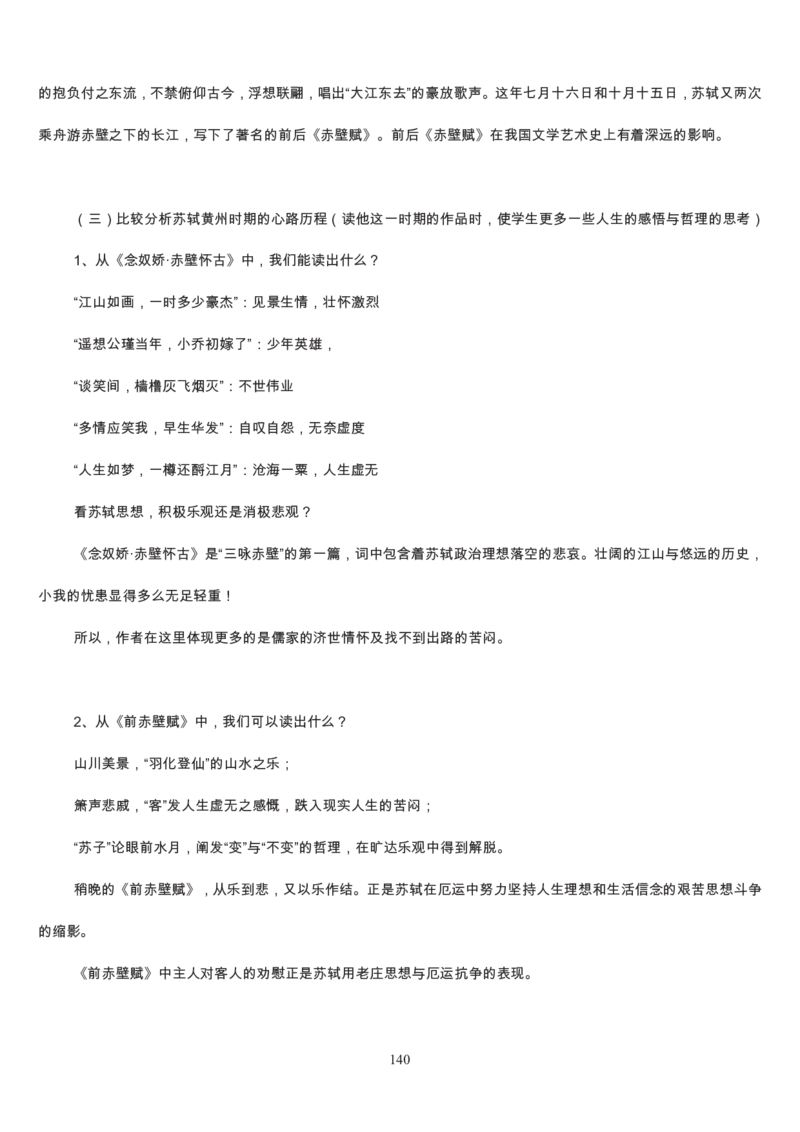 的抱负付之东流，不禁俯仰古今，浮想联翩，唱出“大江东去”的豪放歌声。这年七月十六日和十月十五日，苏轼又两次乘舟游赤壁之下的长江，写下了著名的前后《赤壁赋》。前后《赤壁赋》在我国文学艺术史上有着深远的影响。

（三）比较分析苏轼黄州时期的心路历程（读他这一时期的作品时，使学生更多一些人生的感悟与哲理的思考）

1、从《念奴娇·赤壁怀古》中，我们能读出什么？

“江山如画，一时多少豪杰”：见景生情，壮怀激烈

“遥想公瑾当年，小乔初嫁了”：少年英雄，

“谈笑间，樯橹灰飞烟灭”：不世伟业

“多情应笑我，早生华发”：自叹自怨，无奈虚度

“人生如梦，一樽还酹江月”：沧海一粟，人生虚无

看苏轼思想，积极乐观还是消极悲观？

《念奴娇·赤壁怀古》是“三咏赤壁”的第一篇，词中包含着苏轼政治理想落空的悲哀。壮阔的江山与悠远的历史，小我的忧患显得多么无足轻重！

所以，作者在这里体现更多的是儒家的济世情怀及找不到出路的苦闷。

2、从《前赤壁赋》中，我们可以读出什么？

山川美景，“羽化登仙”的山水之乐；

箫声悲戚，“客”发人生虚无之感慨，跌入现实人生的苦闷；

“苏子”论眼前水月，阐发“变”与“不变”的哲理，在旷达乐观中得到解脱。

稍晚的《前赤壁赋》，从乐到悲，又以乐作结。正是苏轼在厄运中努力坚持人生理想和生活信念的艰苦思想斗争的缩影。

《前赤壁赋》中主人对客人的劝慰正是苏轼用老庄思想与厄运抗争的表现。

140